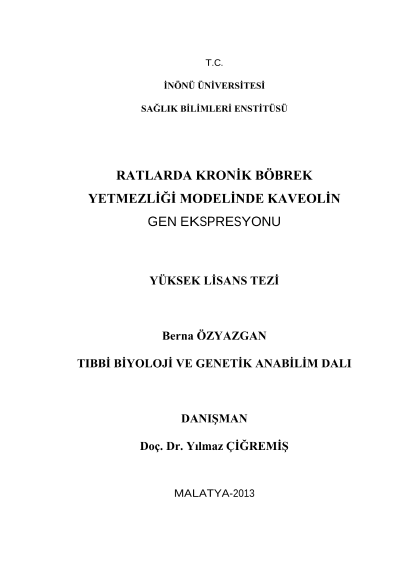 T.C.

İNÖNÜ ÜNİVERSİTESİ

SAĞLIK BİLİMLERİ ENSTİTÜSÜ

RATLARDA KRONİK BÖBREK
YETMEZLİĞİ MODELİNDE KAVEOLİN
GEN EKSPRESYONU

YÜKSEK LİSANS TEZİ

Berna ÖZYAZGAN

TIBBİ BİYOLOJİ VE GENETİK ANABİLİM DALI

DANIŞMAN

Doç. Dr. Yılmaz ÇİĞREMİŞ

MALATYA-2013